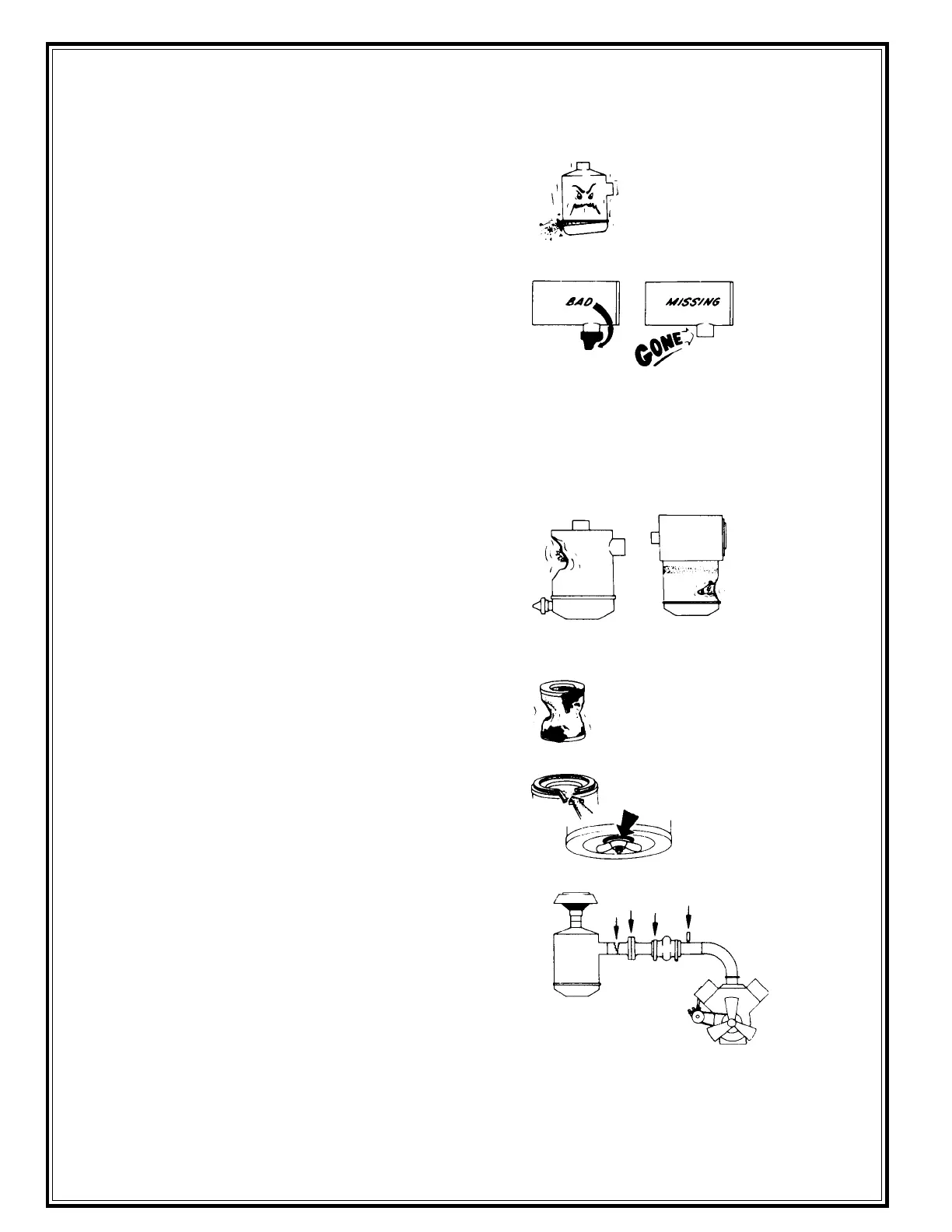 BAD

MISSING

GONE